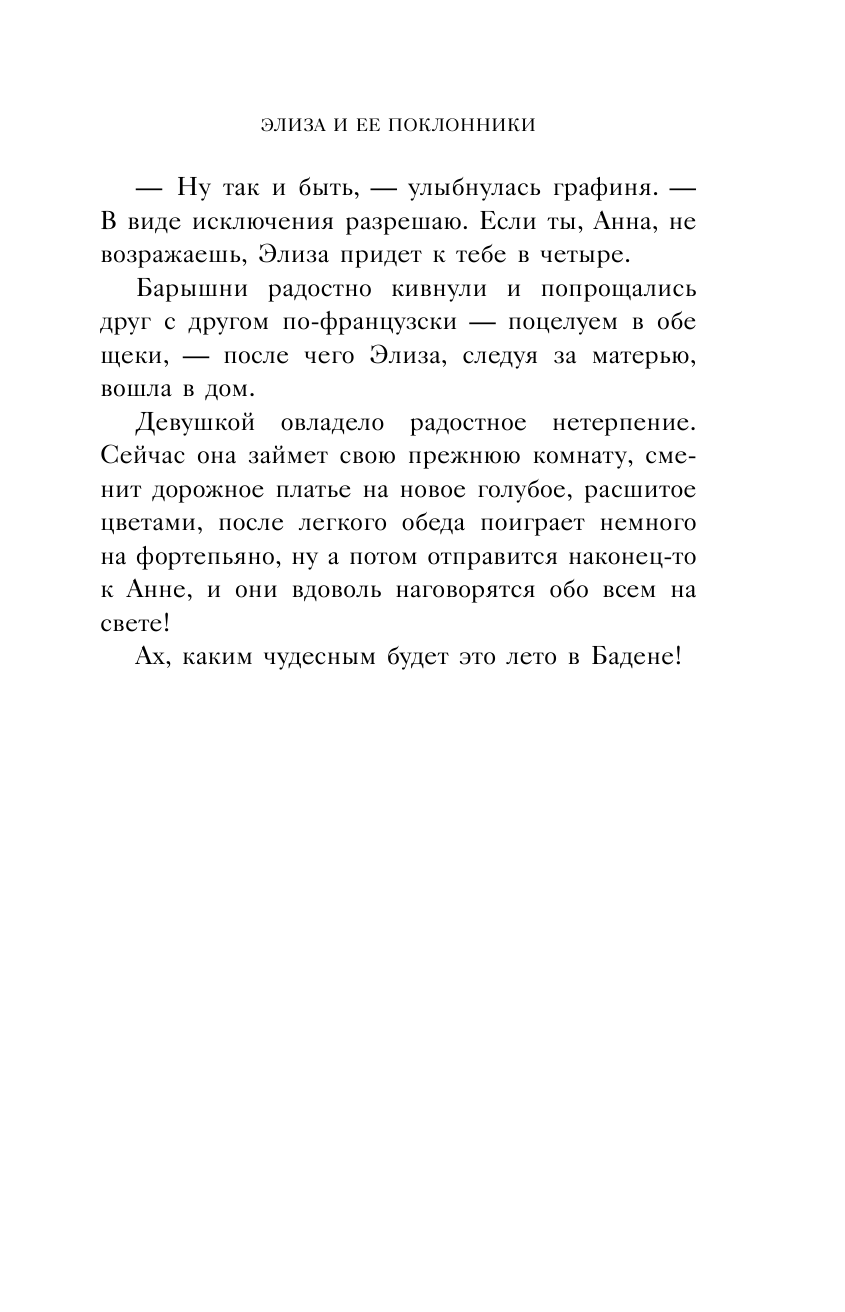 ЭЛИЗА И ЕЕ ПОКЛОННИКИ

— Ну так и быть, — улыбнулась графиня. — В виде исключения разрешаю. Если ты, Анна, не возражаешь, Элиза придет к тебе в четыре.

Барышни радостно кивнули и попрощались друг с другом по-французски — поцелуем в обе щеки, — после чего Элиза, следуя за матерью, вошла в дом.

Девушкой овладело радостное нетерпение. Сейчас она займет свою прежнюю комнату, сменит дорожное платье на новое голубое, расшитое цветами, после легкого обеда поиграет немного на фортепьяно, ну а потом отправится наконец-то к Анне, и они вдоволь наговорятся обо всем на свете!

Ах, каким чудесным будет это лето в Бадене!